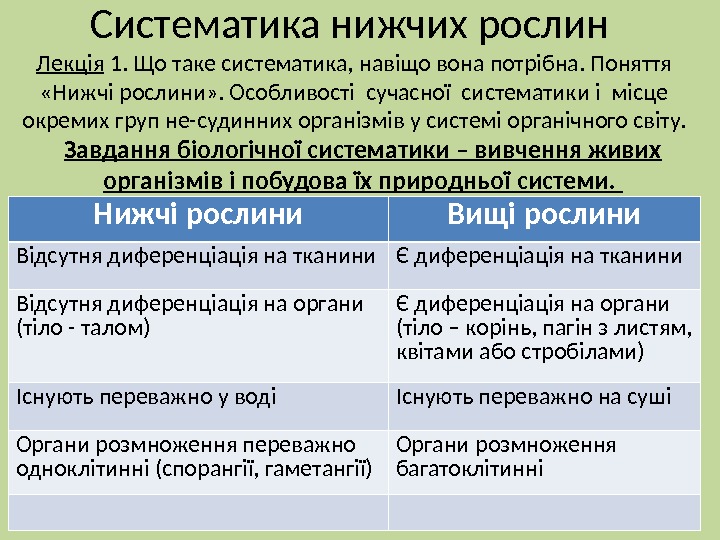 Систематика нижчих рослин

Лекція 1. Що таке систематика, навіщо вона потрібна. Поняття «Нижчі рослини». Особливості сучасної систематики і місце окремих груп не-судинних організмів у системі органічного світу.

Завдання біологічної систематики – вивчення живих організмів і побудова їх природньої системи.

| Нижчі рослини | Вищі рослини |
|---|---|
| Відсутня диференціація на тканини | Є диференціація на тканини |
| Відсутня диференціація на органи (тіло - талом) | Є диференціація на органи (тіло – корінь, пагін з листям, квітами або стробілами) |
| Існують переважно у воді | Існують переважно на суші |
| Органи розмноження переважно одноклітинні (спорангії, гаметангії) | Органи розмноження багатоклітинні |
| | |